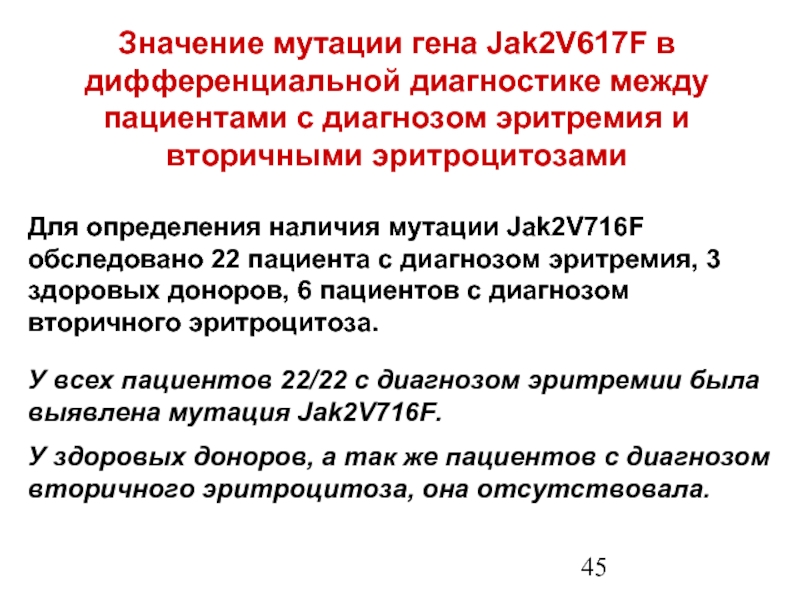 Значение мутации гена Jak2V617F в дифференциальной диагностике между пациентами с диагнозом эритремия и вторичными эритроцитозами

Для определения наличия мутации Jak2V716F обследовано 22 пациента с диагнозом эритремия, 3 здоровых доноров, 6 пациентов с диагнозом вторичного эритроцитоза.

У всех пациентов 22/22 с диагнозом эритремии была выявлена мутация Jak2V716F.

У здоровых доноров, а так же пациентов с диагнозом вторичного эритроцитоза, она отсутствовала.

45